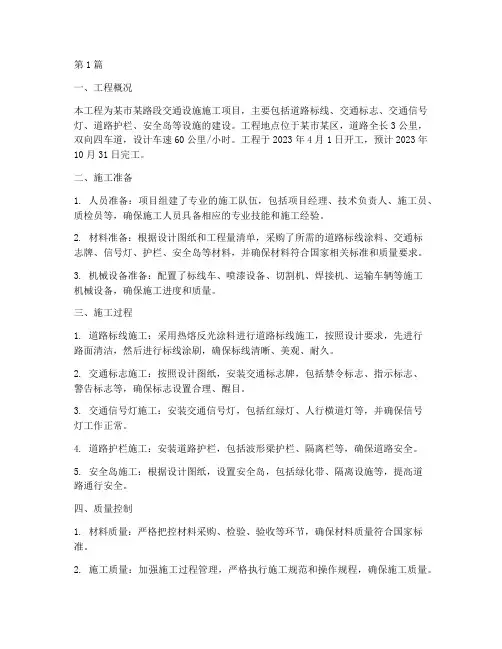 第1篇

一、工程概况

本工程为某市某路段交通设施施工项目，主要包括道路标线、交通标志、交通信号灯、道路护栏、安全岛等设施的建设。工程地点位于某市某区，道路全长3公里，双向四车道，设计车速60公里/小时。工程于2023年4月1日开工，预计2023年10月31日完工。

二、施工准备

1. 人员准备：项目组建了专业的施工队伍，包括项目经理、技术负责人、施工员、质检员等，确保施工人员具备相应的专业技能和施工经验。

2. 材料准备：根据设计图纸和工程量清单，采购了所需的道路标线涂料、交通标志牌、信号灯、护栏、安全岛等材料，并确保材料符合国家相关标准和质量要求。

3. 机械设备准备：配置了标线车、喷漆设备、切割机、焊接机、运输车辆等施工机械设备，确保施工进度和质量。

三、施工过程

1. 道路标线施工：采用热熔反光涂料进行道路标线施工，按照设计要求，先进行路面清洁，然后进行标线涂刷，确保标线清晰、美观、耐久。

2. 交通标志施工：按照设计图纸，安装交通标志牌，包括禁令标志、指示标志、警告标志等，确保标志设置合理、醒目。

3. 交通信号灯施工：安装交通信号灯，包括红绿灯、人行横道灯等，并确保信号灯工作正常。

4. 道路护栏施工：安装道路护栏，包括波形梁护栏、隔离栏等，确保道路安全。

5. 安全岛施工：根据设计图纸，设置安全岛，包括绿化带、隔离设施等，提高道路通行安全。

四、质量控制

1. 材料质量：严格把控材料采购、检验、验收等环节，确保材料质量符合国家标准。

2. 施工质量：加强施工过程管理，严格执行施工规范和操作规程，确保施工质量。